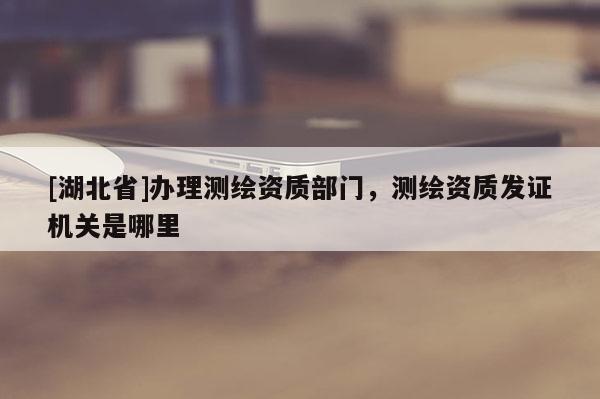 [湖北省]办理测绘资质部门，测绘资质发证机关是哪里